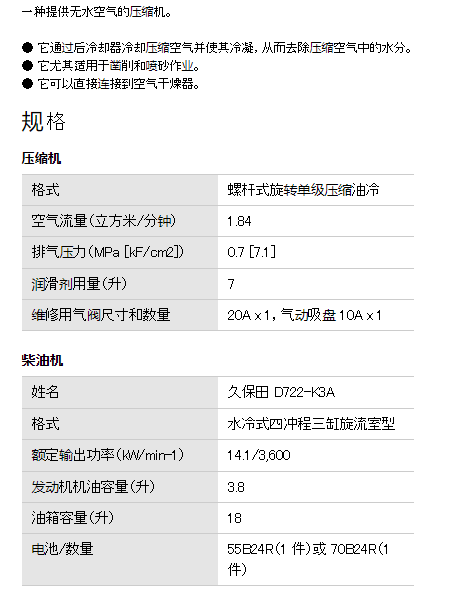 一种提供无水空气的压缩机。

● 它通过后冷却器冷却压缩空气并使其冷凝，从而去除压缩空气中的水分。
● 它尤其适用于凿削和喷砂作业。
● 它可以直接连接到空气干燥器。

规格

压缩机

| 格式 | 螺杆式旋转单级压缩油冷 |
|---|---|
| 空气流量(立方米/分钟) | 1.84 |
| 排气压力(MPa [kF/cm2]) | 0.7 [7.1] |
| 润滑剂用量(升) | 7 |
| 维修用气阀尺寸和数量 | 20A x 1，气动吸盘 10A x 1 |

柴油机

| 姓名 | 久保田 D722-K3A |
|---|---|
| 格式 | 水冷式四冲程三缸旋流室型 |
| 额定输出功率(kW/min-1) | 14.1/3,600 |
| 发动机机油容量(升) | 3.8 |
| 油箱容量(升) | 18 |
| 电池/数量 | 55B24R(1 件)或 70B24R(1 件) |